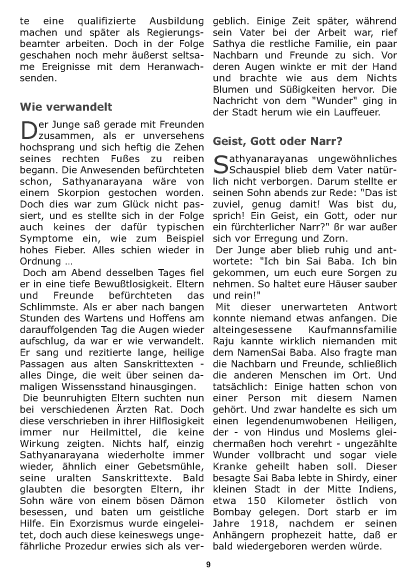 te eine qualifizierte Ausbildung machen und später als Regierungsbeamter arbeiten. Doch in der Folge geschahen noch mehr äußerst seltsame Ereignisse mit dem Heranwachsenden.

Wie verwandelt

Der Junge saß gerade mit Freunden zusammen, als er unversehens hochsprang und sich heftig die Zehen seines rechten Fußes zu reiben begann. Die Anwesenden befürchteten schon, Sathyanarayana wäre von einem Skorpion gestochen worden. Doch dies war zum Glück nicht passiert, und es stellte sich in der Folge auch keines der dafür typischen Symptome ein, wie zum Beispiel hohes Fieber. Alles schien wieder in Ordnung ...

Doch am Abend desselben Tages fiel er in eine tiefe Bewußtlosigkeit. Eltern und Freunde befürchteten das Schlimmste. Als er aber nach bangen Stunden des Wartens und Hoffens am darauffolgenden Tag die Augen wieder aufschlug, da war er wie verwandelt. Er sang und rezitierte lange, heilige Passagen aus alten Sanskrittexten - alles Dinge, die weit über seinen damaligen Wissensstand hinausgingen.

Die beunruhigten Eltern suchten nun bei verschiedenen Ärzten Rat. Doch diese verschrieben in ihrer Hilflosigkeit immer nur Heilmittel, die keine Wirkung zeigten. Nichts half, einzig Sathyanarayana wiederholte immer wieder, ähnlich einer Gebetsmühle, seine uralten Sanskrittexte. Bald glaubten die besorgten Eltern, ihr Sohn wäre von einem bösen Dämon besessen, und baten um geistliche Hilfe. Ein Exorzismus wurde eingeleitet, doch auch diese keineswegs ungefährliche Prozedur erwies sich als vergeblich. Einige Zeit später, während sein Vater bei der Arbeit war, rief Sathya die restliche Familie, ein paar Nachbarn und Freunde zu sich. Vor deren Augen winkte er mit der Hand und brachte wie aus dem Nichts Blumen und Süßigkeiten hervor. Die Nachricht von dem "Wunder" ging in der Stadt herum wie ein Lauffeuer.

Geist, Gott oder Narr?

Sathyanarayanas ungewöhnliches Schauspiel blieb dem Vater natürlich nicht verborgen. Darum stellte er seinen Sohn abends zur Rede: "Das ist zuviel, genug damit! Was bist du, sprich! Ein Geist, ein Gott, oder nur ein fürchterlicher Narr?" ßr war außer sich vor Erregung und Zorn.

Der Junge aber blieb ruhig und antwortete: "Ich bin Sai Baba. Ich bin gekommen, um euch eure Sorgen zu nehmen. So haltet eure Häuser sauber und rein!"

Mit dieser unerwarteten Antwort konnte niemand etwas anfangen. Die alteingesessene Kaufmannsfamilie Raju kannte wirklich niemanden mit dem NamenSai Baba. Also fragte man die Nachbarn und Freunde, schließlich die anderen Menschen im Ort. Und tatsächlich: Einige hatten schon von einer Person mit diesem Namen gehört. Und zwar handelte es sich um einen legendenumwobenen Heiligen, der - von Hindus und Moslems gleichermaßen hoch verehrt - ungezählte Wunder vollbracht und sogar viele Kranke geheilt haben soll. Dieser besagte Sai Baba lebte in Shirdy, einer kleinen Stadt in der Mitte Indiens, etwa 150 Kilometer östlich von Bombay gelegen. Dort starb er im Jahre 1918, nachdem er seinen Anhängern prophezeit hatte, daß er bald wiedergeboren werden würde.

9